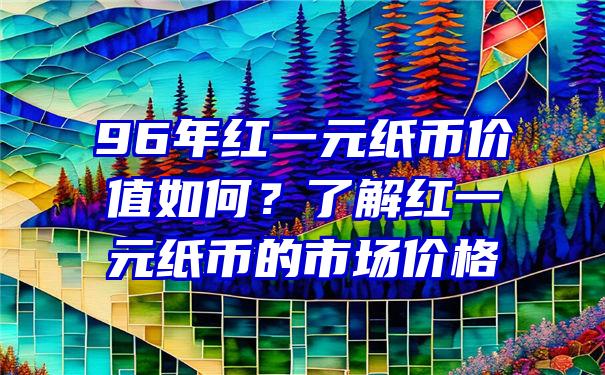 96年红一元纸币价值如何？了解红一元纸币的市场价格